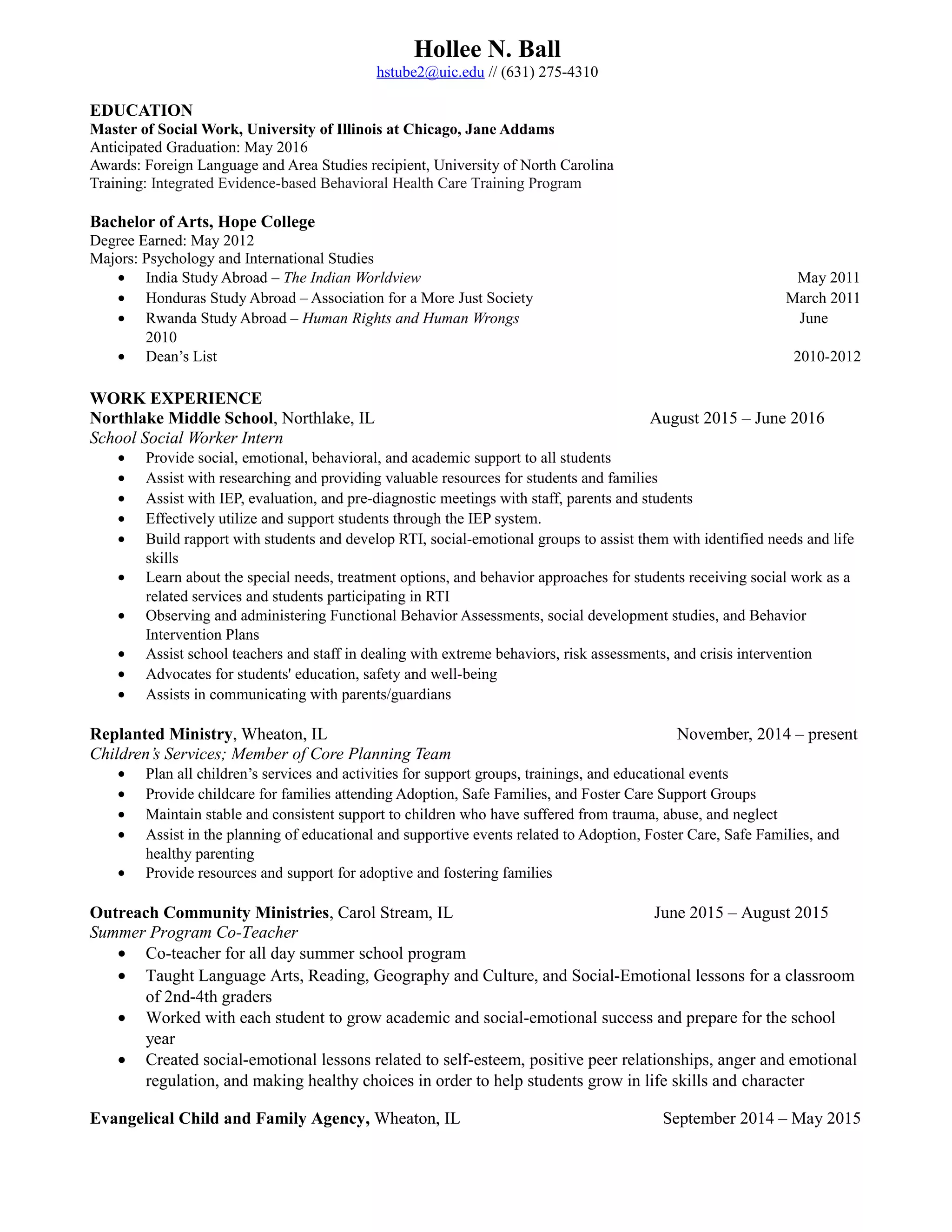 Hollee N. Ball
hstube2@uic.edu // (631) 275-4310

EDUCATION
Master of Social Work, University of Illinois at Chicago, Jane Addams
Anticipated Graduation: May 2016
Awards: Foreign Language and Area Studies recipient, University of North Carolina
Training: Integrated Evidence-based Behavioral Health Care Training Program

Bachelor of Arts, Hope College
Degree Earned: May 2012
Majors: Psychology and International Studies
• India Study Abroad – The Indian Worldview May 2011
• Honduras Study Abroad – Association for a More Just Society March 2011
• Rwanda Study Abroad – Human Rights and Human Wrongs June 2010
• Dean's List 2010-2012

WORK EXPERIENCE
Northlake Middle School, Northlake, IL August 2015 – June 2016
School Social Worker Intern
• Provide social, emotional, behavioral, and academic support to all students
• Assist with researching and providing valuable resources for students and families
• Assist with IEP, evaluation, and pre-diagnostic meetings with staff, parents and students
• Effectively utilize and support students through the IEP system.
• Build rapport with students and develop RTI, social-emotional groups to assist them with identified needs and life skills
• Learn about the special needs, treatment options, and behavior approaches for students receiving social work as a related services and students participating in RTI
• Observing and administering Functional Behavior Assessments, social development studies, and Behavior Intervention Plans
• Assist school teachers and staff in dealing with extreme behaviors, risk assessments, and crisis intervention
• Advocates for students' education, safety and well-being
• Assists in communicating with parents/guardians

Replanted Ministry, Wheaton, IL November, 2014 – present
Children's Services; Member of Core Planning Team
• Plan all children's services and activities for support groups, trainings, and educational events
• Provide childcare for families attending Adoption, Safe Families, and Foster Care Support Groups
• Maintain stable and consistent support to children who have suffered from trauma, abuse, and neglect
• Assist in the planning of educational and supportive events related to Adoption, Foster Care, Safe Families, and healthy parenting
• Provide resources and support for adoptive and fostering families

Outreach Community Ministries, Carol Stream, IL June 2015 – August 2015
Summer Program Co-Teacher
• Co-teacher for all day summer school program
• Taught Language Arts, Reading, Geography and Culture, and Social-Emotional lessons for a classroom of 2nd-4th graders
• Worked with each student to grow academic and social-emotional success and prepare for the school year
• Created social-emotional lessons related to self-esteem, positive peer relationships, anger and emotional regulation, and making healthy choices in order to help students grow in life skills and character

Evangelical Child and Family Agency, Wheaton, IL September 2014 – May 2015